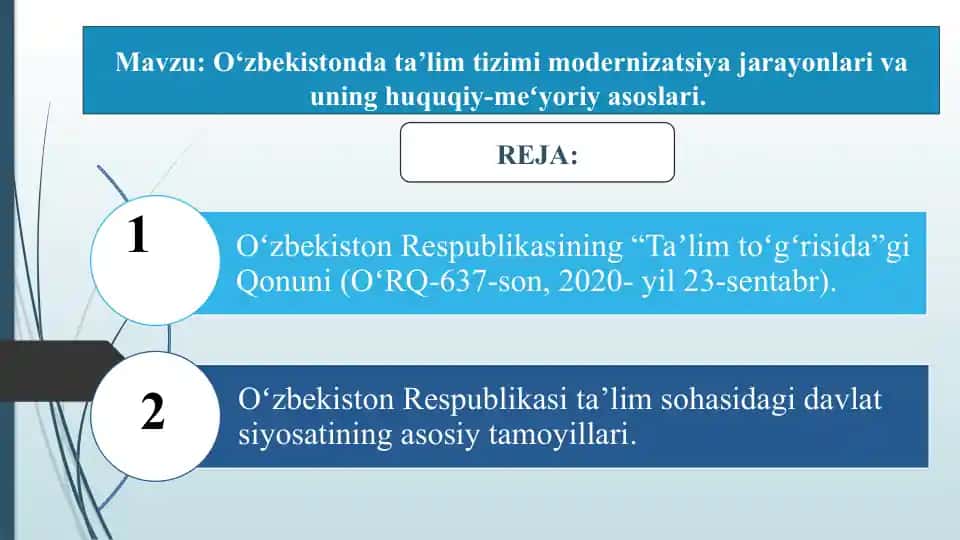 Mavzu: O‘zbekistonda ta’lim tizimi modernizatsiya jarayonlari va uning huquqiy-me‘yoriy asoslari.

REJA:

1

O‘zbekiston Respublikasining “Ta’lim to‘g‘risida”gi Qonuni (O‘RQ-637-son, 2020- yil 23-sentabr).

2

O‘zbekiston Respublikasi ta’lim sohasidagi davlat siyosatining asosiy tamoyillari.